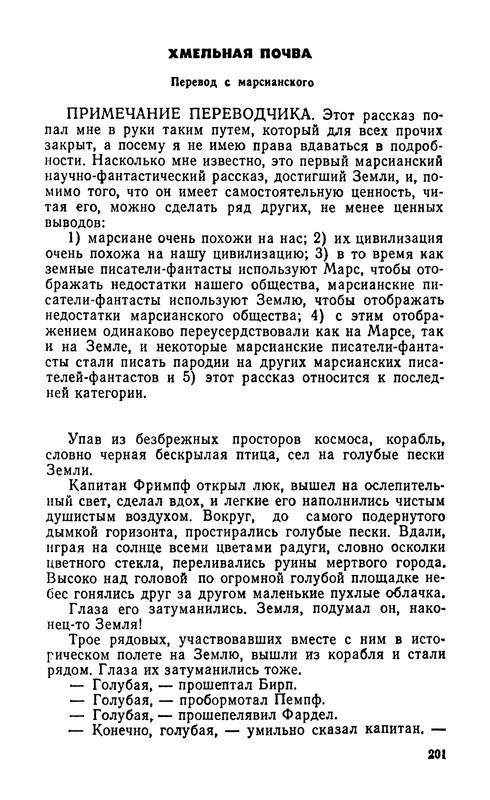 ХМЕЛЬНАЯ ПОЧВА

Перевод с марсианского

ПРИМЕЧАНИЕ ПЕРЕВОДЧИКА. Этот рассказ попал мне в руки таким путем, который для всех прочих закрыт, а посему я не имею права вдаваться в подробности. Насколько мне известно, это первый марсианский научно-фантастический рассказ, достигший Земли, и, помимо того, что он имеет самостоятельную ценность, читая его, можно сделать ряд других, не менее ценных выводов:

1) марсиане очень похожи на нас; 2) их цивилизация очень похожа на нашу цивилизацию; 3) в то время как земные писатели-фантасты используют Марс, чтобы отображать недостатки нашего общества, марсианские писатели-фантасты используют Землю, чтобы отображать недостатки марсианского общества; 4) с этим отображением одинаково переусердствовали как на Марсе, так и на Земле, и некоторые марсианские писатели-фантасты стали писать пародии на других марсианских писателей-фантастов и 5) этот рассказ относится к последней категории.

Упав из безбрежных просторов космоса, корабль, словно черная бескрылая птица, сел на голубые пески Земли.

Капитан Фримпф открыл люк, вышел на ослепительный свет, сделал вдох, и легкие его наполнились чистым душистым воздухом. Вокруг, до самого подернутого дымкой горизонта, простирались голубые пески. Вдали, играя на солнце всеми цветами радуги, словно осколки цветного стекла, переливались руины мертвого города. Высоко над головой по огромной голубой площадке небес гонялись друг за другом маленькие пухлые облачка.

Глаза его затуманились. Земля, подумал он, наконец-то Земля!

Трое рядовых, участвовавших вместе с ним в историческом полете на Землю, вышли из корабля и стали рядом. Глаза их затуманились тоже.

— Голубая, — прошептал Бирп.

— Голубая, — пробормотал Пемпф.

— Голубая, — прошепелявил Фардел.

— Конечно, голубая, — умильно сказал капитан. —

201